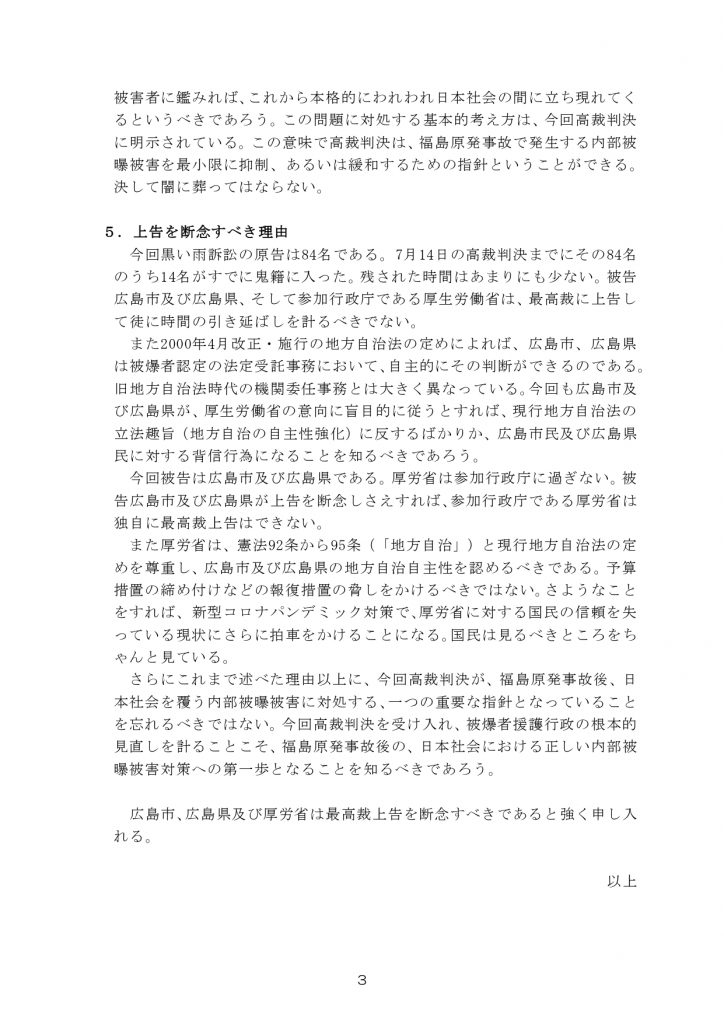 被害者に鑑みれば、これから本格的にわれわれ日本社会の間に立ち現れてくるというべきであろう。この問題に対処する基本的考え方は、今回高裁判決に明示されている。この意味で高裁判決は、福島原発事故で発生する内部被曝被害を最小限に抑制、あるいは緩和するための指針ということができる。決して闇に葬ってはならない。

5．上告を断念すべき理由

今回黒い雨訴訟の原告は84名である。7月14日の高裁判決までにその84名のうち14名がすでに鬼籍に入った。残された時間はあまりにも少ない。被告広島市及び広島県、そして参加行政庁である厚生労働省は、最高裁に上告して徒に時間の引き延ばしを計るべきでない。

また2000年4月改正・施行の地方自治法の定めによれば、広島市、広島県は被爆者認定の法定受託事務において、自主的にその判断ができるのである。旧地方自治法時代の機関委任事務とは大きく異なっている。今回も広島市及び広島県が、厚生労働省の意向に盲目的に従うとすれば、現行地方自治法の立法趣旨（地方自治の自主性強化）に反するばかりか、広島市民及び広島県民に対する背信行為になることを知るべきであろう。

今回被告は広島市及び広島県である。厚労省は参加行政庁に過ぎない。被告広島市及び広島県が上告を断念しさえすれば、参加行政庁である厚労省は独自に最高裁上告はできない。

また厚労省は、憲法92条から95条（「地方自治」）と現行地方自治法の定めを尊重し、広島市及び広島県の地方自治自主性を認めるべきである。予算措置の締め付けなどの報復措置の脅しをかけるべきではない。さようなことをすれば、新型コロナパンデミック対策で、厚労省に対する国民の信頼を失っている現状にさらに拍車をかけることになる。国民は見るべきところをちゃんと見ている。

さらにこれまで述べた理由以上に、今回高裁判決が、福島原発事故後、日本社会を覆う内部被曝被害に対処する、一つの重要な指針となっていることを忘れるべきではない。今回高裁判決を受け入れ、被爆者援護行政の根本的見直しを計ることこそ、福島原発事故後の、日本社会における正しい内部被曝被害対策への第一歩となることを知るべきであろう。

広島市、広島県及び厚労省は最高裁上告を断念すべきであると強く申し入れる。

以上

3